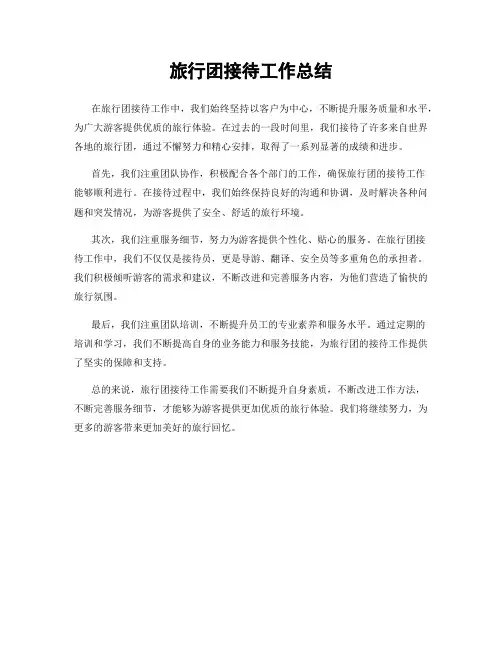 旅行团接待工作总结

在旅行团接待工作中，我们始终坚持以客户为中心，不断提升服务质量和水平，为广大游客提供优质的旅行体验。在过去的一段时间里，我们接待了许多来自世界各地的旅行团，通过不懈努力和精心安排，取得了一系列显著的成绩和进步。

首先，我们注重团队协作，积极配合各个部门的工作，确保旅行团的接待工作能够顺利进行。在接待过程中，我们始终保持良好的沟通和协调，及时解决各种问题和突发情况，为游客提供了安全、舒适的旅行环境。

其次，我们注重服务细节，努力为游客提供个性化、贴心的服务。在旅行团接待工作中，我们不仅仅是接待员，更是导游、翻译、安全员等多重角色的承担者。我们积极倾听游客的需求和建议，不断改进和完善服务内容，为他们营造了愉快的旅行氛围。

最后，我们注重团队培训，不断提升员工的专业素养和服务水平。通过定期的培训和学习，我们不断提高自身的业务能力和服务技能，为旅行团的接待工作提供了坚实的保障和支持。

总的来说，旅行团接待工作需要我们不断提升自身素质，不断改进工作方法，不断完善服务细节，才能够为游客提供更加优质的旅行体验。我们将继续努力，为更多的游客带来更加美好的旅行回忆。